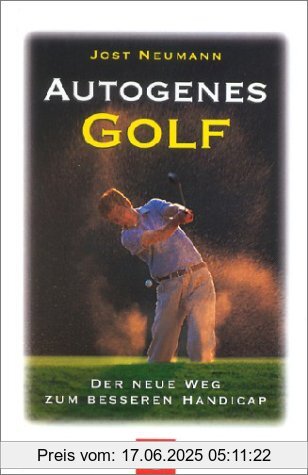 JOST NEUMANN

AUTOGENES GOLF

DER NEUE WEG ZUM BESSEREN HANDICAP

Preis vom: 17.06.2025 05:11:22